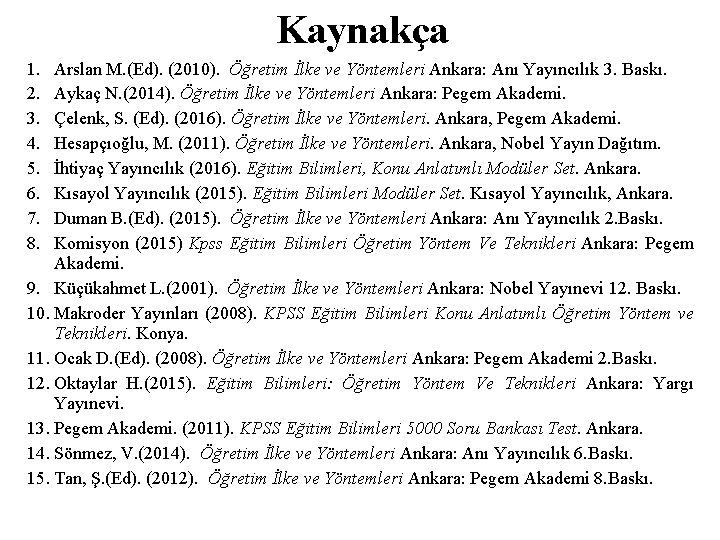 Kaynakça

1. Arslan M.(Ed). (2010). Öğretim İlke ve Yöntemleri Ankara: Anı Yayıncılık 3. Baskı.
2. Aykaç N.(2014). Öğretim İlke ve Yöntemleri Ankara: Pegem Akademi.
3. Çelenk, S. (Ed). (2016). Öğretim İlke ve Yöntemleri. Ankara, Pegem Akademi.
4. Hesapçıoğlu, M. (2011). Öğretim İlke ve Yöntemleri. Ankara, Nobel Yayın Dağıtım.
5. İhtiyaç Yayıncılık (2016). Eğitim Bilimleri, Konu Anlatımlı Modüler Set. Ankara.
6. Kısayol Yayıncılık (2015). Eğitim Bilimleri Modüler Set. Kısayol Yayıncılık, Ankara.
7. Duman B.(Ed). (2015). Öğretim İlke ve Yöntemleri Ankara: Anı Yayıncılık 2.Baskı.
8. Komisyon (2015) Kpss Eğitim Bilimleri Öğretim Yöntem Ve Teknikleri Ankara: Pegem Akademi.
9. Küçükahmet L.(2001). Öğretim İlke ve Yöntemleri Ankara: Nobel Yayınevi 12. Baskı.
10. Makroder Yayınları (2008). KPSS Eğitim Bilimleri Konu Anlatımlı Öğretim Yöntem ve Teknikleri. Konya.
11. Ocak D.(Ed). (2008). Öğretim İlke ve Yöntemleri Ankara: Pegem Akademi 2.Baskı.
12. Oktaylar H.(2015). Eğitim Bilimleri: Öğretim Yöntem Ve Teknikleri Ankara: Yargı Yayınevi.
13. Pegem Akademi. (2011). KPSS Eğitim Bilimleri 5000 Soru Bankası Test. Ankara.
14. Sönmez, V.(2014). Öğretim İlke ve Yöntemleri Ankara: Anı Yayıncılık 6.Baskı.
15. Tan, Ş.(Ed). (2012). Öğretim İlke ve Yöntemleri Ankara: Pegem Akademi 8.Baskı.